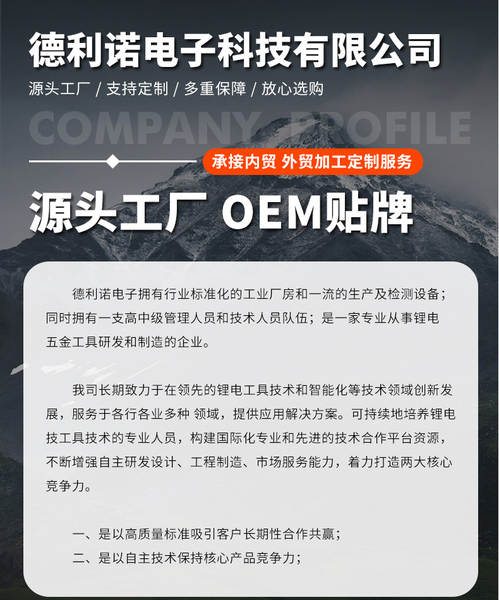 德利诺电子科技有限公司

源头工厂 / 支持定制 / 多重保障 / 放心选购

COMPANY PROFILE

承接内贸 外贸加工定制服务

源头工厂 OEM贴牌

德利诺电子拥有行业标准化的工业厂房和一流的生产及检测设备；同时拥有一支高中级管理人员和技术人员队伍；是一家专业从事锂电五金工具研发和制造的企业。

我司长期致力于在领先的锂电工具技术和智能化等技术领域创新发展，服务于各行各业多种 领域，提供应用解决方案。可持续地培养锂电技工具技术的专业人员，构建国际化专业和先进的技术合作平台资源，不断增强自主研发设计、工程制造、市场服务能力，着力打造两大核心竞争力。

一、是以高质量标准吸引客户长期性合作共赢；
二、是以自主技术保持核心产品竞争力；